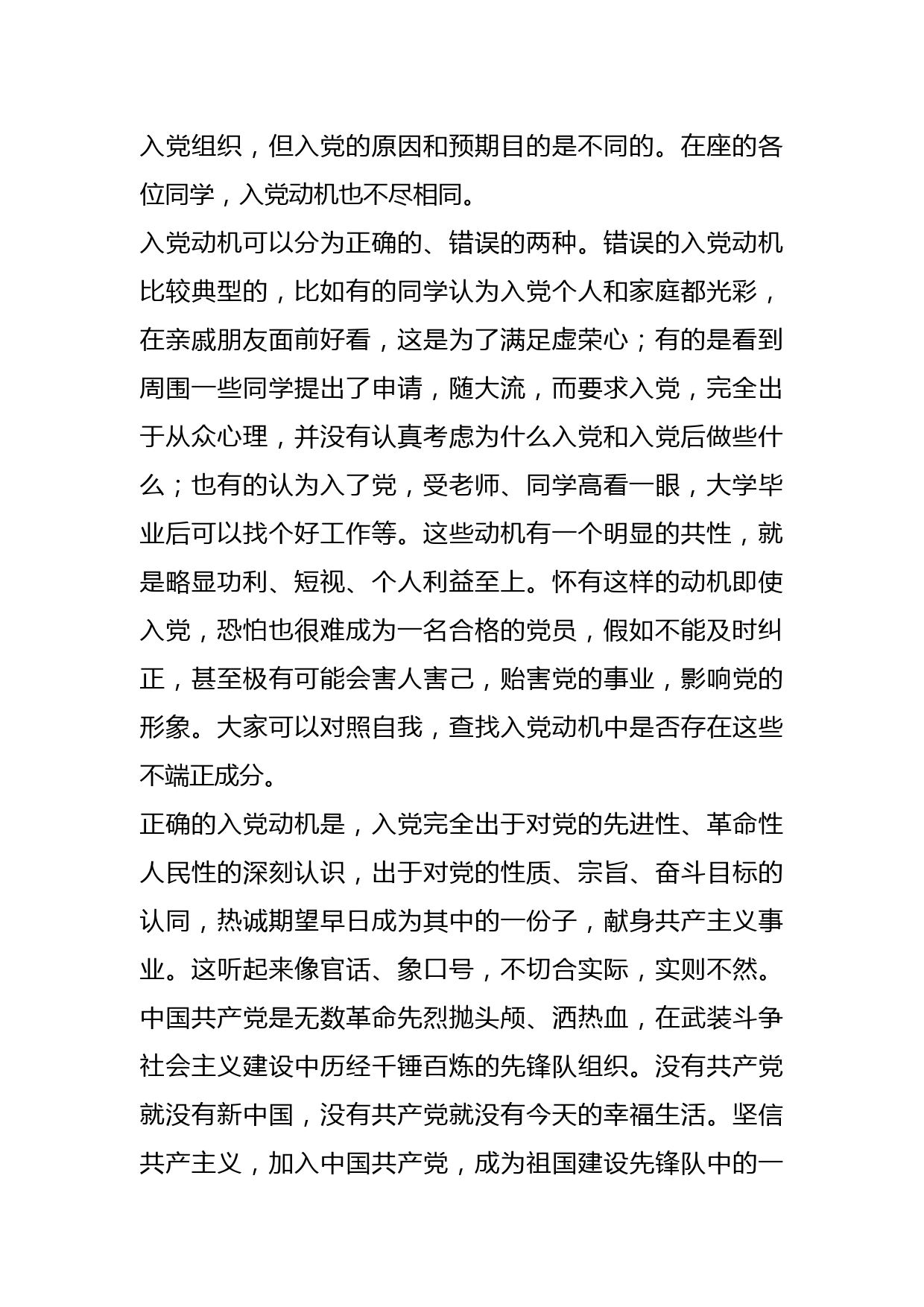 入党组织，但入党的原因和预期目的是不同的。在座的各位同学，入党动机也不尽相同。

入党动机可以分为正确的、错误的两种。错误的入党动机比较典型的，比如有的同学认为入党个人和家庭都光彩，在亲戚朋友面前好看，这是为了满足虚荣心；有的是看到周围一些同学提出了申请，随大流，而要求入党，完全出于从众心理，并没有认真考虑为什么入党和入党后做些什么；也有的认为入了党，受老师、同学高看一眼，大学毕业后可以找个好工作等。这些动机有一个明显的共性，就是略显功利、短视、个人利益至上。怀有这样的动机即使入党，恐怕也很难成为一名合格的党员，假如不能及时纠正，甚至极有可能会害人害己，贻害党的事业，影响党的形象。大家可以对照自我，查找入党动机中是否存在这些不端正成分。

正确的入党动机是，入党完全出于对党的先进性、革命性人民性的深刻认识，出于对党的性质、宗旨、奋斗目标的认同，热诚期望早日成为其中的一份子，献身共产主义事业。这听起来像官话、象口号，不切合实际，实则不然。中国共产党是无数革命先烈抛头颅、洒热血，在武装斗争社会主义建设中历经千锤百炼的先锋队组织。没有共产党就没有新中国，没有共产党就没有今天的幸福生活。坚信共产主义，加入中国共产党，成为祖国建设先锋队中的一